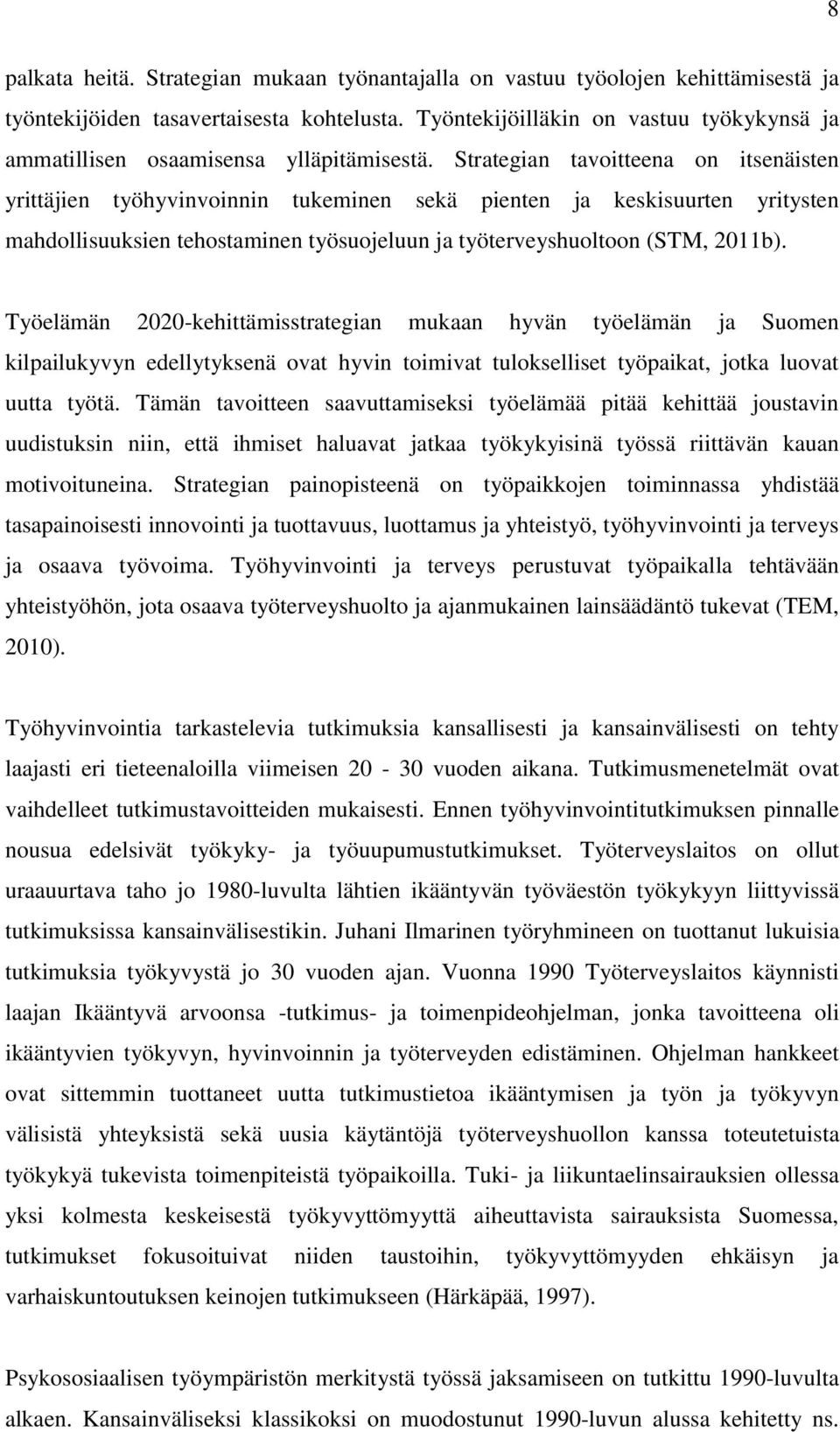 8

palkata heitä. Strategian mukaan työnantajalla on vastuu työolojen kehittämisestä ja työntekijöiden tasavertaisesta kohtelusta. Työntekijöilläkin on vastuu työkykynsä ja ammatillisen osaamisensa ylläpitämisestä. Strategian tavoitteena on itsenäisten yrittäjien työhyvinvoinnin tukeminen sekä pienten ja keskisuurten yritysten mahdollisuuksien tehostaminen työsuojeluun ja työterveyshuoltoon (STM, 2011b).

Työelämän 2020-kehittämisstrategian mukaan hyvän työelämän ja Suomen kilpailukyvyn edellytyksenä ovat hyvin toimivat tulokselliset työpaikat, jotka luovat uutta työtä. Tämän tavoitteen saavuttamiseksi työelämää pitää kehittää joustavin uudistuksin niin, että ihmiset haluavat jatkaa työkykyisinä työssä riittävän kauan motivoituneina. Strategian painopisteenä on työpaikkojen toiminnassa yhdistää tasapainoisesti innovointi ja tuottavuus, luottamus ja yhteistyö, työhyvinvointi ja terveys ja osaava työvoima. Työhyvinvointi ja terveys perustuvat työpaikalla tehtävään yhteistyöhön, jota osaava työterveyshuolto ja ajanmukainen lainsäädäntö tukevat (TEM, 2010).

Työhyvinvointia tarkastelevia tutkimuksia kansallisesti ja kansainvälisesti on tehty laajasti eri tieteenaloilla viimeisen 20 - 30 vuoden aikana. Tutkimusmenetelmät ovat vaihdelleet tutkimustavoitteiden mukaisesti. Ennen työhyvinvointitutkimuksen pinnalle nousua edelsivät työkyky- ja työuupumustutkimukset. Työterveyslaitos on ollut uraauurtava taho jo 1980-luvulta lähtien ikääntyvän työväestön työkykyyn liittyvissä tutkimuksissa kansainvälisestikin. Juhani Ilmarinen työryhmineen on tuottanut lukuisia tutkimuksia työkyvystä jo 30 vuoden ajan. Vuonna 1990 Työterveyslaitos käynnisti laajan Ikääntyvä arvoonsa -tutkimus- ja toimenpideohjelman, jonka tavoitteena oli ikääntyvien työkyvyn, hyvinvoinnin ja työterveyden edistäminen. Ohjelman hankkeet ovat sittemmin tuottaneet uutta tutkimustietoa ikääntymisen ja työn ja työkyvyn välisistä yhteyksistä sekä uusia käytäntöjä työterveyshuollon kanssa toteutetuista työkykyä tukevista toimenpiteistä työpaikoilla. Tuki- ja liikuntaelinsairauksien ollessa yksi kolmesta keskeisestä työkyvyttömyyttä aiheuttavista sairauksista Suomessa, tutkimukset fokusoituivat niiden taustoihin, työkyvyttömyyden ehkäisyn ja varhaiskuntoutuksen keinojen tutkimukseen (Härkäpää, 1997).

Psykososiaalisen työympäristön merkitystä työssä jaksamiseen on tutkittu 1990-luvulta alkaen. Kansainväliseksi klassikoksi on muodostunut 1990-luvun alussa kehitetty ns.